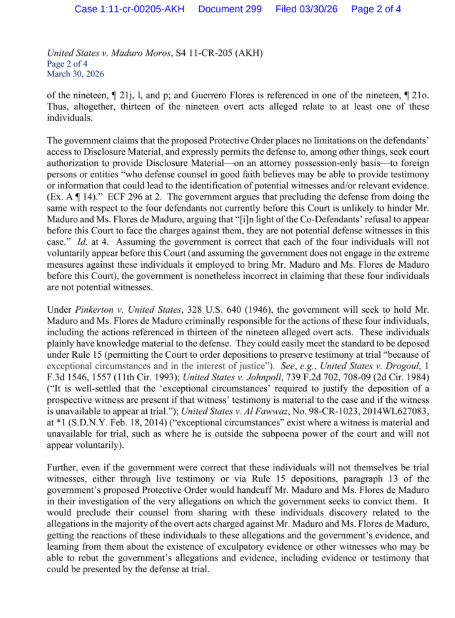 Case 1:11-cr-00205-AKH Document 299 Filed 03/30/26 Page 2 of 4

United States v. Maduro Moros, S4 11-CR-205 (AKH)
Page 2 of 4
March 30, 2026

of the nineteen, ¶ 21j, l, and p; and Guerrero Flores is referenced in one of the nineteen, ¶ 21o. Thus, altogether, thirteen of the nineteen overt acts alleged relate to at least one of these individuals.

The government claims that the proposed Protective Order places no limitations on the defendants' access to Disclosure Material, and expressly permits the defense to, among other things, seek court authorization to provide Disclosure Material—on an attorney possession-only basis—to foreign persons or entities "who defense counsel in good faith believes may be able to provide testimony or information that could lead to the identification of potential witnesses and/or relevant evidence. (Ex. A ¶ 14)." ECF 296 at 2. The government argues that precluding the defense from doing the same with respect to the four defendants not currently before this Court is unlikely to hinder Mr. Maduro and Ms. Flores de Maduro, arguing that "[i]n light of the Co-Defendants' refusal to appear before this Court to face the charges against them, they are not potential defense witnesses in this case." Id. at 4. Assuming the government is correct that each of the four individuals will not voluntarily appear before this Court (and assuming the government does not engage in the extreme measures against these individuals it employed to bring Mr. Maduro and Ms. Flores de Maduro before this Court), the government is nonetheless incorrect in claiming that these four individuals are not potential witnesses.

Under Pinkerton v. United States, 328 U.S. 640 (1946), the government will seek to hold Mr. Maduro and Ms. Flores de Maduro criminally responsible for the actions of these four individuals, including the actions referenced in thirteen of the nineteen alleged overt acts. These individuals plainly have knowledge material to the defense. They could easily meet the standard to be deposed under Rule 15 (permitting the Court to order depositions to preserve testimony at trial "because of exceptional circumstances and in the interest of justice"). See, e.g., United States v. Drogoul, 1 F.3d 1546, 1557 (11th Cir. 1993); United States v. Johnpoll, 739 F.2d 702, 708-09 (2d Cir. 1984) ("It is well-settled that the 'exceptional circumstances' required to justify the deposition of a prospective witness are present if that witness' testimony is material to the case and if the witness is unavailable to appear at trial."); United States v. Al Fawwaz, No. 98-CR-1023, 2014WL627083, at *1 (S.D.N.Y. Feb. 18, 2014) ("exceptional circumstances" exist where a witness is material and unavailable for trial, such as where he is outside the subpoena power of the court and will not appear voluntarily).

Further, even if the government were correct that these individuals will not themselves be trial witnesses, either through live testimony or via Rule 15 depositions, paragraph 13 of the government's proposed Protective Order would handcuff Mr. Maduro and Ms. Flores de Maduro in their investigation of the very allegations on which the government seeks to convict them. It would preclude their counsel from sharing with these individuals discovery related to the allegations in the majority of the overt acts charged against Mr. Maduro and Ms. Flores de Maduro, getting the reactions of these individuals to these allegations and the government's evidence, and learning from them about the existence of exculpatory evidence or other witnesses who may be able to rebut the government's allegations and evidence, including evidence or testimony that could be presented by the defense at trial.